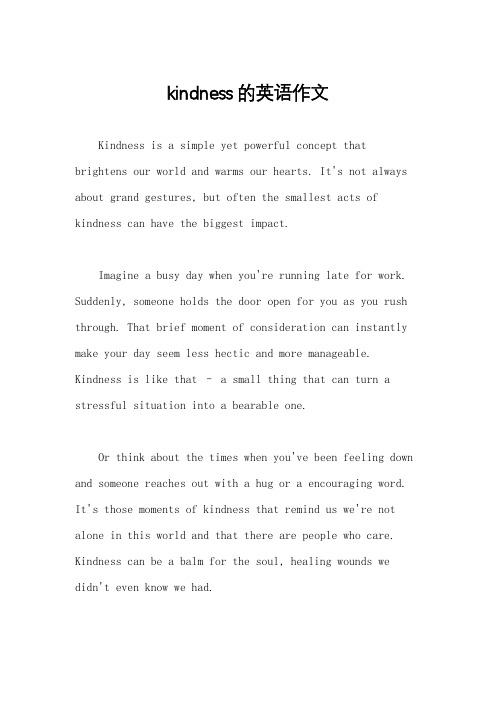 kindness的英语作文

Kindness is a simple yet powerful concept that brightens our world and warms our hearts. It's not always about grand gestures, but often the smallest acts of kindness can have the biggest impact.

Imagine a busy day when you're running late for work. Suddenly, someone holds the door open for you as you rush through. That brief moment of consideration can instantly make your day seem less hectic and more manageable. Kindness is like that – a small thing that can turn a stressful situation into a bearable one.

Or think about the times when you've been feeling down and someone reaches out with a hug or a encouraging word. It's those moments of kindness that remind us we're not alone in this world and that there are people who care. Kindness can be a balm for the soul, healing wounds we didn't even know we had.